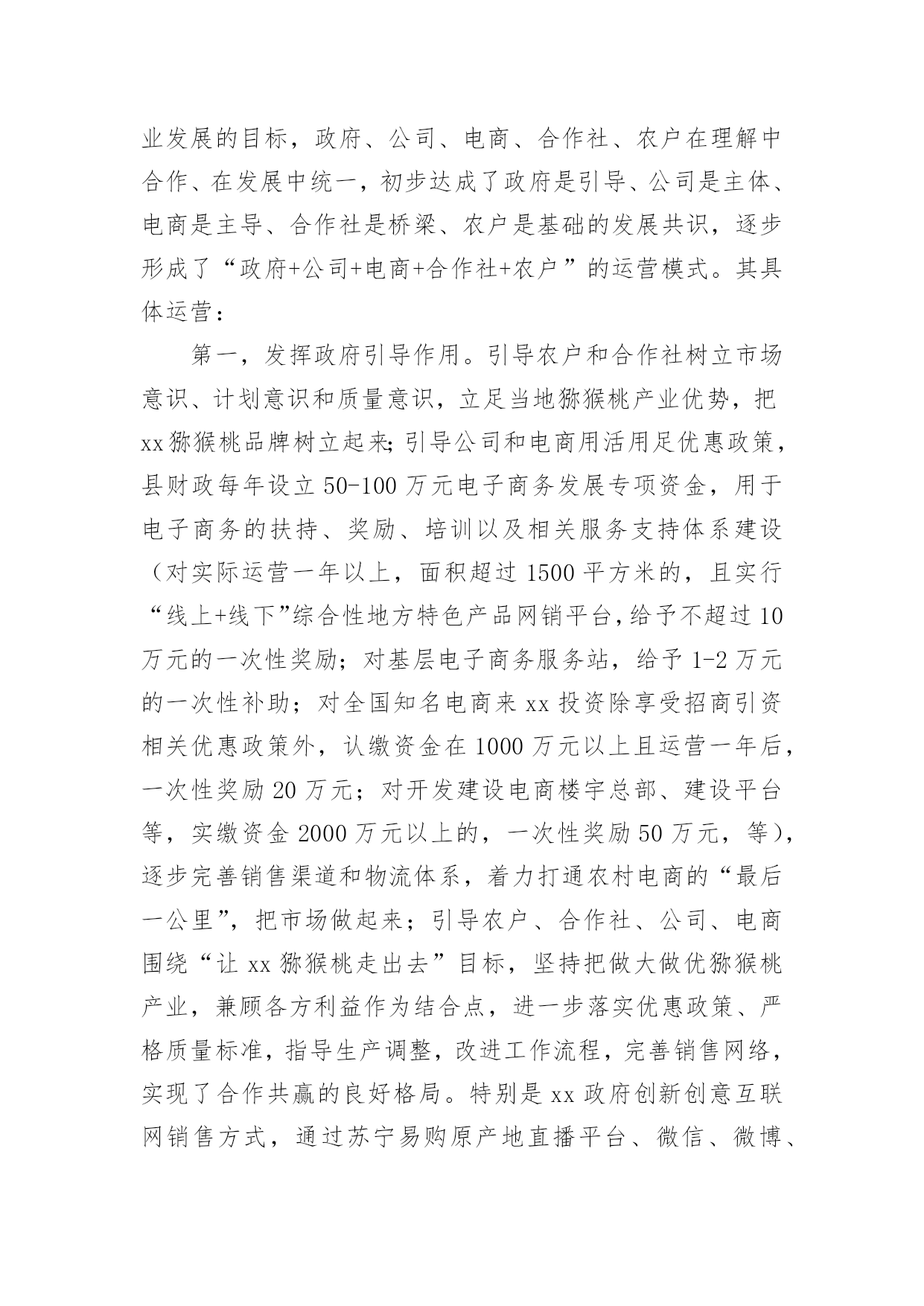 业发展的目标，政府、公司、电商、合作社、农户在理解中合作、在发展中统一，初步达成了政府是引导、公司是主体、电商是主导、合作社是桥梁、农户是基础的发展共识，逐步形成了“政府+公司+电商+合作社+农户”的运营模式。其具体运营：

第一，发挥政府引导作用。引导农户和合作社树立市场意识、计划意识和质量意识，立足当地猕猴桃产业优势，把xx猕猴桃品牌树立起来;引导公司和电商用活用足优惠政策，县财政每年设立50-100万元电子商务发展专项资金，用于电子商务的扶持、奖励、培训以及相关服务支持体系建设（对实际运营一年以上，面积超过1500平方米的，且实行“线上+线下”综合性地方特色产品网销平台，给予不超过10万元的一次性奖励；对基层电子商务服务站，给予1-2万元的一次性补助；对全国知名电商来xx投资除享受招商引资相关优惠政策外，认缴资金在1000万元以上且运营一年后，一次性奖励20万元；对开发建设电商楼宇总部、建设平台等，实缴资金2000万元以上的，一次性奖励50万元，等），逐步完善销售渠道和物流体系，着力打通农村电商的“最后一公里”，把市场做起来；引导农户、合作社、公司、电商围绕“让xx猕猴桃走出去”目标，坚持把做大做优猕猴桃产业，兼顾各方利益作为结合点，进一步落实优惠政策、严格质量标准，指导生产调整，改进工作流程，完善销售网络，实现了合作共赢的良好格局。特别是xx政府创新创意互联网销售方式，通过苏宁易购原产地直播平台、微信、微博、